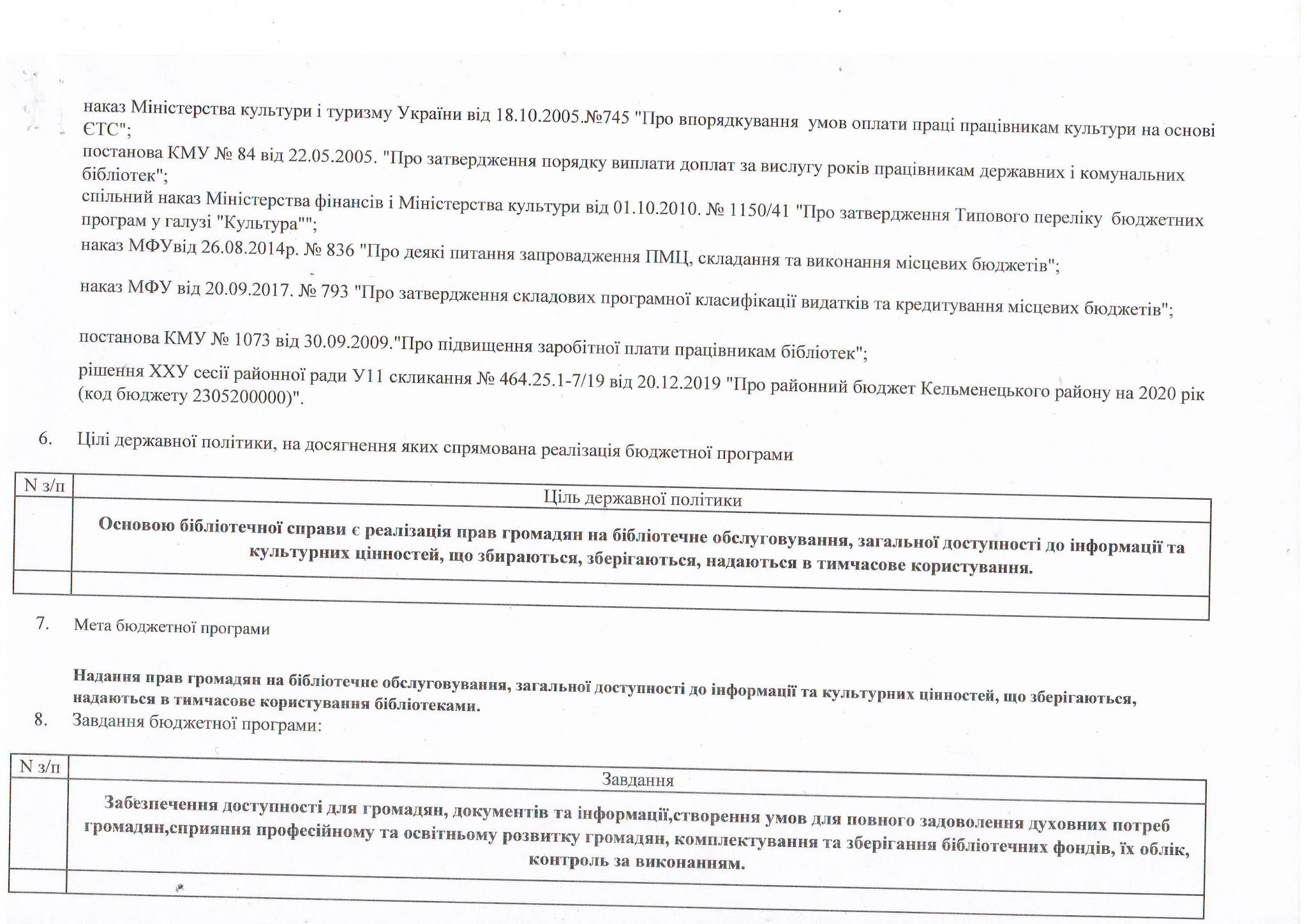 наказ Міністерства культури і туризму України від 18.10.2005.№745 "Про впорядкування умов оплати праці працівникам культури на основі ЄТС";
постанова КМУ № 84 від 22.05.2005. "Про затвердження порядку виплати доплат за вислугу років працівникам державних і комунальних бібліотек";
спільний наказ Міністерства фінансів і Міністерства культури від 01.10.2010. № 1150/41 "Про затвердження Типового переліку бюджетних програм у галузі "Культура"";
наказ МФУвід 26.08.2014р. № 836 "Про деякі питання запровадження ПМЦ, складання та виконання місцевих бюджетів";

наказ МФУ від 20.09.2017. № 793 "Про затвердження складових програмної класифікації видатків та кредитування місцевих бюджетів";

постанова КМУ № 1073 від 30.09.2009."Про підвищення заробітної плати працівникам бібліотек";
рішення ХХУ сесії районної ради У11 скликання № 464.25.1-7/19 від 20.12.2019 "Про районний бюджет Кельменецького району на 2020 рік (код бюджету 2305200000)".

6. Цілі державної політики, на досягнення яких спрямована реалізація бюджетної програми

| N з/п | Ціль державної політики |
|---|---|
| | Основою бібліотечної справи є реалізація прав громадян на бібліотечне обслуговування, загальної доступності до інформації та культурних цінностей, що збираються, зберігаються, надаються в тимчасове користування. |
| | |

7. Мета бюджетної програми

Надання прав громадян на бібліотечне обслуговування, загальної доступності до інформації та культурних цінностей, що зберігаються, надаються в тимчасове користування бібліотеками.

8. Завдання бюджетної програми:

| N з/п | Завдання |
|---|---|
| | Забезпечення доступності для громадян, документів та інформації,створення умов для повного задоволення духовних потреб громадян,сприяння професійному та освітньому розвитку громадян, комплектування та зберігання бібліотечних фондів, їх облік, контроль за виконанням. |
| | |